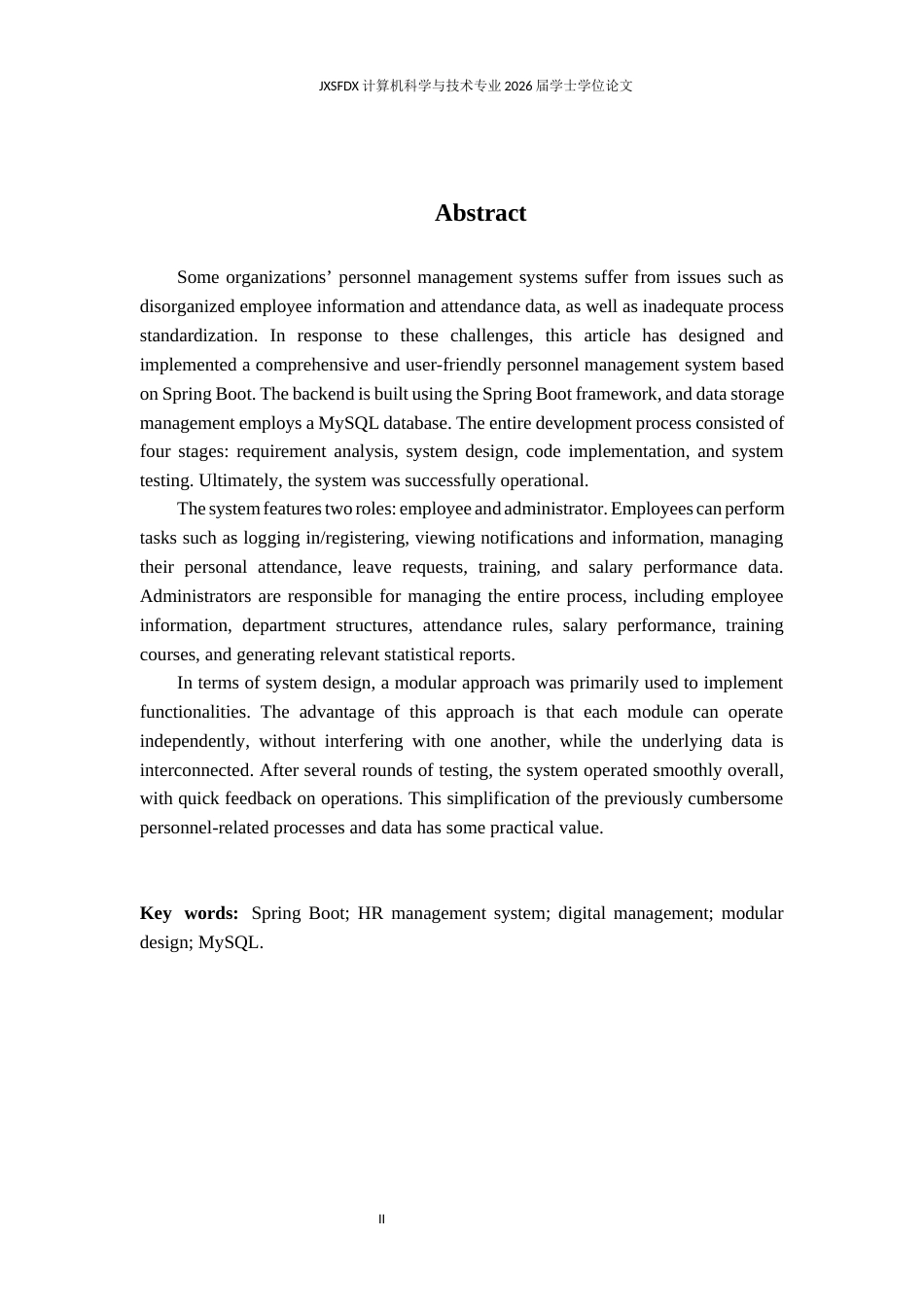 JXSFDX 计算机科学与技术专业 2026 届学士学位论文

Abstract

Some organizations’ personnel management systems suffer from issues such as disorganized employee information and attendance data, as well as inadequate process standardization. In response to these challenges, this article has designed and implemented a comprehensive and user-friendly personnel management system based on Spring Boot. The backend is built using the Spring Boot framework, and data storage management employs a MySQL database. The entire development process consisted of four stages: requirement analysis, system design, code implementation, and system testing. Ultimately, the system was successfully operational.

The system features two roles: employee and administrator. Employees can perform tasks such as logging in/registering, viewing notifications and information, managing their personal attendance, leave requests, training, and salary performance data. Administrators are responsible for managing the entire process, including employee information, department structures, attendance rules, salary performance, training courses, and generating relevant statistical reports.

In terms of system design, a modular approach was primarily used to implement functionalities. The advantage of this approach is that each module can operate independently, without interfering with one another, while the underlying data is interconnected. After several rounds of testing, the system operated smoothly overall, with quick feedback on operations. This simplification of the previously cumbersome personnel-related processes and data has some practical value.

Key words: Spring Boot; HR management system; digital management; modular design; MySQL.

II